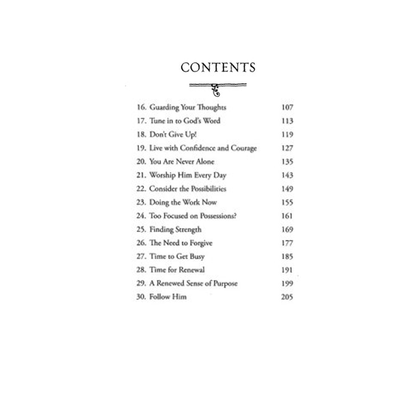 CONTENTS

16. Guarding Your Thoughts 107
17. Tune in to God's Word 113
18. Don't Give Up! 119
19. Live with Confidence and Courage 127
20. You Are Never Alone 135
21. Worship Him Every Day 143
22. Consider the Possibilities 149
23. Doing the Work Now 155
24. Too Focused on Possessions? 161
25. Finding Strength 169
26. The Need to Forgive 177
27. Time to Get Busy 185
28. Time for Renewal 191
29. A Renewed Sense of Purpose 199
30. Follow Him 205